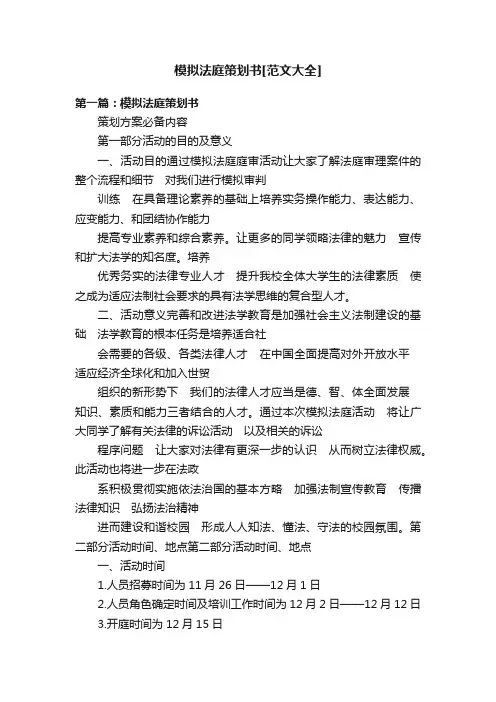 模拟法庭策划书[范文大全]

第一篇：模拟法庭策划书

策划方案必备内容

第一部分活动的目的及意义

一、活动目的通过模拟法庭庭审活动让大家了解法庭审理案件的整个流程和细节　对我们进行模拟审判

训练　在具备理论素养的基础上培养实务操作能力、表达能力、应变能力、和团结协作能力

提高专业素养和综合素养。让更多的同学领略法律的魅力　宣传和扩大法学的知名度。培养

优秀务实的法律专业人才　提升我校全体大学生的法律素质　使之成为适应法制社会要求的具有法学思维的复合型人才。

二、活动意义完善和改进法学教育是加强社会主义法制建设的基础　法学教育的根本任务是培养适合社

会需要的各级、各类法律人才　在中国全面提高对外开放水平　适应经济全球化和加入世贸

组织的新形势下　我们的法律人才应当是德、智、体全面发展　知识、素质和能力三者结合的人才。通过本次模拟法庭活动　将让广大同学了解有关法律的诉讼活动　以及相关的诉讼

程序问题　让大家对法律有更深一步的认识　从而树立法律权威。此活动也将进一步在法政

系积极贯彻实施依法治国的基本方略　加强法制宣传教育　传播法律知识　弘扬法治精神

进而建设和谐校园　形成人人知法、懂法、守法的校园氛围。第二部分活动时间、地点第二部分活动时间、地点

一、活动时间

1.人员招募时间为 11 月 26 日——12 月 1 日

2.人员角色确定时间及培训工作时间为 12 月 2 日——12 月 12 日

3.开庭时间为 12 月 15 日